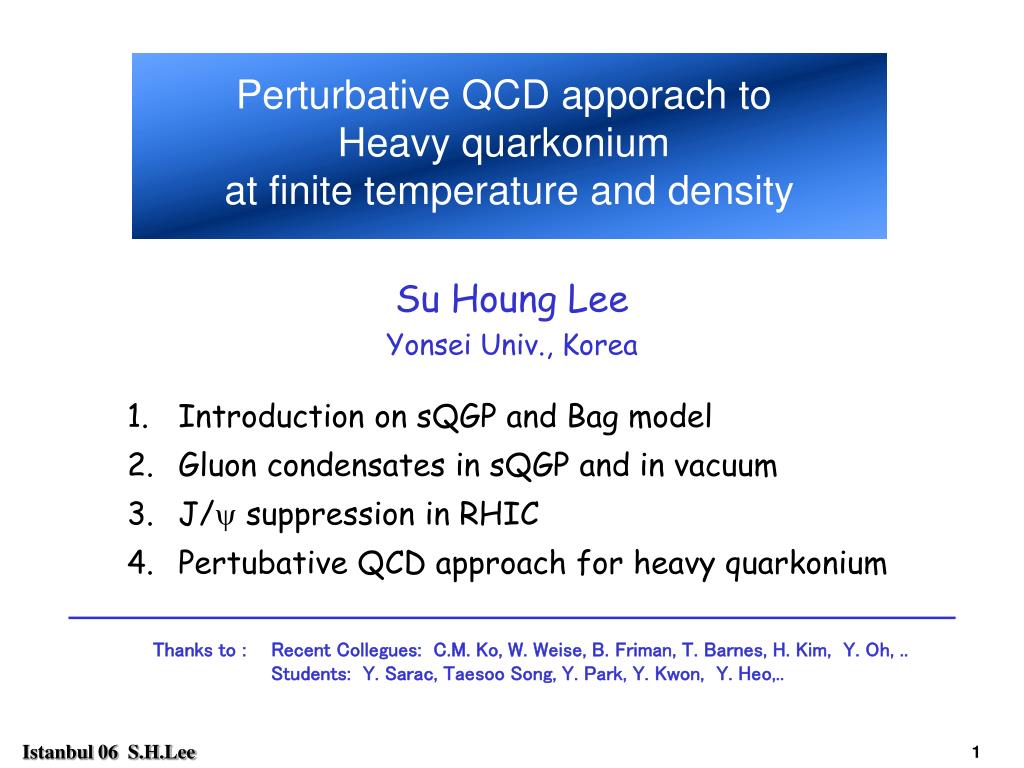 Perturbative QCD apporach to
Heavy quarkonium
at finite temperature and density

Su Houng Lee
Yonsei Univ., Korea

1. Introduction on sQGP and Bag model
2. Gluon condensates in sQGP and in vacuum
3. J/$\psi$ suppression in RHIC
4. Pertubative QCD approach for heavy quarkonium

Thanks to : Recent Collegues: C.M. Ko, W. Weise, B. Friman, T. Barnes, H. Kim, Y. Oh, ..
Students: Y. Sarac, Taesoo Song, Y. Park, Y. Kwon, Y. Heo,..

Istanbul 06 S.H.Lee

1